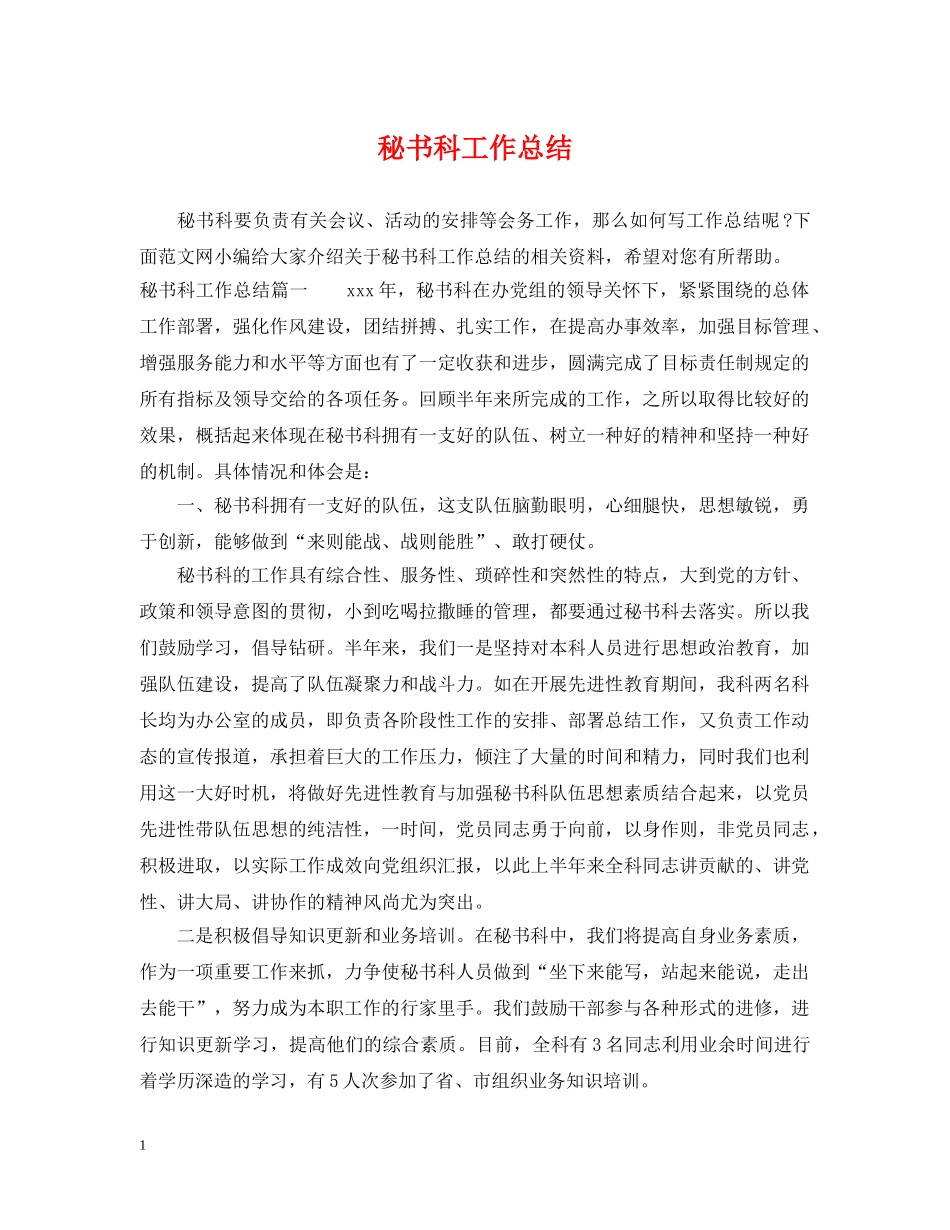 秘书科工作总结

秘书科要负责有关会议、活动的安排等会务工作，那么如何写工作总结呢？下面范文网小编给大家介绍关于秘书科工作总结的相关资料，希望对您有所帮助。

秘书科工作总结篇一　　xxx年，秘书科在办党组的领导关怀下，紧紧围绕的总体工作部署，强化作风建设，团结拼搏、扎实工作，在提高办事效率，加强目标管理、增强服务能力和水平等方面也有了一定收获和进步，圆满完成了目标责任制规定的所有指标及领导交给的各项任务。回顾半年来所完成的工作，之所以取得比较好的效果，概括起来体现在秘书科拥有一支好的队伍、树立一种好的精神和坚持一种好的机制。具体情况和体会是：

一、秘书科拥有一支好的队伍，这支队伍脑勤眼明，心细腿快，思想敏锐，勇于创新，能够做到“来则能战、战则能胜”、敢打硬仗。

秘书科的工作具有综合性、服务性、琐碎性和突然性的特点，大到党的方针、政策和领导意图的贯彻，小到吃喝拉撒睡的管理，都要通过秘书科去落实。所以我们鼓励学习，倡导钻研。半年来，我们一是坚持对本科人员进行思想政治教育，加强队伍建设，提高了队伍凝聚力和战斗力。如在开展先进性教育期间，我科两名科长均为办公室的成员，即负责各阶段性工作的安排、部署总结工作，又负责工作动态的宣传报道，承担着巨大的工作压力，倾注了大量的时间和精力，同时我们也利用这一大好时机，将做好先进性教育与加强秘书科队伍思想素质结合起来，以党员先进性带队伍思想的纯洁性，一时间，党员同志勇于向前，以身作则，非党员同志，积极进取，以实际工作成效向党组织汇报，以此上半年来全科同志讲贡献的、讲党性、讲大局、讲协作的精神风尚尤为突出。

二是积极倡导知识更新和业务培训。在秘书科中，我们将提高自身业务素质，作为一项重要工作来抓，力争使秘书科人员做到“坐下来能写，站起来能说，走出去能干”，努力成为本职工作的行家里手。我们鼓励干部参与各种形式的进修，进行知识更新学习，提高他们的综合素质。目前，全科有3名同志利用业余时间进行着学历深造的学习，有5人次参加了省、市组织业务知识培训。

1